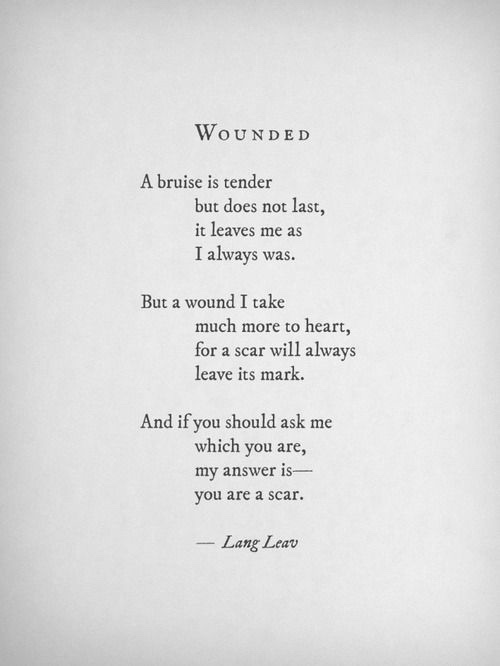 WOUNDED

A bruise is tender
but does not last,
it leaves me as
I always was.

But a wound I take
much more to heart,
for a scar will always
leave its mark.

And if you should ask me
which you are,
my answer is—
you are a scar.

— Lang Leav